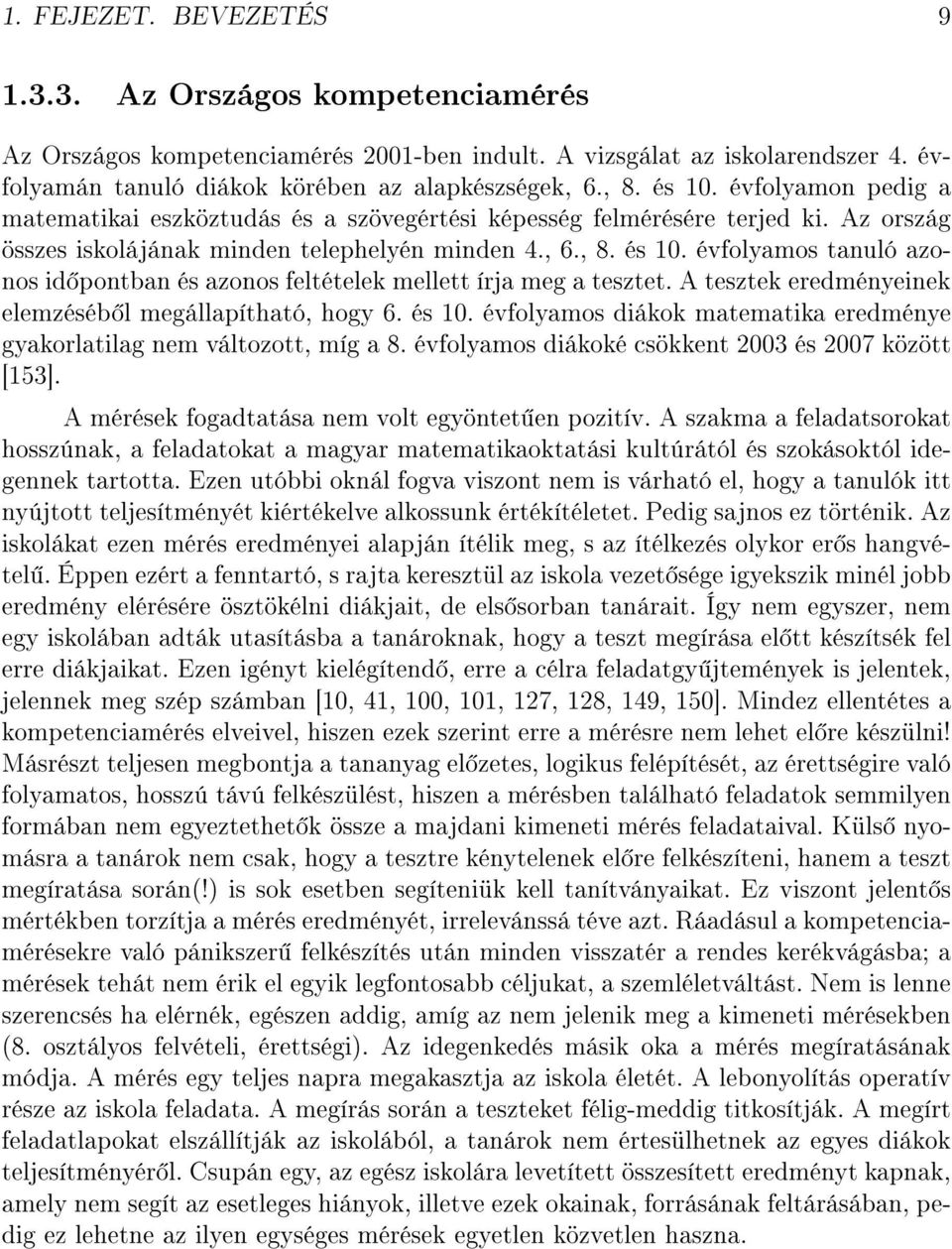 1. FEJEZET. BEVEZETÉS 9

1.3.3. Az Országos kompetenciamérés

Az Országos kompetenciamérés 2001-ben indult. A vizsgálat az iskolarendszer 4. évfolyamán tanuló diákok körében az alapkészségek, 6., 8. és 10. évfolyamon pedig a matematikai eszköztudás és a szövegértési képesség felmérésére terjed ki. Az ország összes iskolájának minden telephelyén minden 4., 6., 8. és 10. évfolyamos tanuló azonos időpontban és azonos feltételek mellett írja meg a tesztet. A tesztek eredményeinek elemzéséből megállapítható, hogy 6. és 10. évfolyamos diákok matematika eredménye gyakorlatilag nem változott, míg a 8. évfolyamos diákoké csökkent 2003 és 2007 között [153].

A mérések fogadtatása nem volt egyöntetűen pozitív. A szakma a feladatsorokat hosszúnak, a feladatokat a magyar matematikaoktatási kultúrától és szokásoktól idegennek tartotta. Ezen utóbbi oknál fogva viszont nem is várható el, hogy a tanulók itt nyújtott teljesítményét kiértékelve alkossunk értékítéletet. Pedig sajnos ez történik. Az iskolákat ezen mérés eredményei alapján ítélik meg, s az ítélkezés olykor erős hangvételű. Éppen ezért a fenntartó, s rajta keresztül az iskola vezetősége igyekszik minél jobb eredmény elérésére ösztökélni diákjait, de elsősorban tanárait. Így nem egyszer, nem egy iskolában adták utasításba a tanároknak, hogy a teszt megírása előtt készítsék fel erre diákjaikat. Ezen igényt kielégítendő, erre a célra feladatgyűjtemények is jelentek, jelennek meg szép számban [10, 41, 100, 101, 127, 128, 149, 150]. Mindez ellentétes a kompetenciamérés elveivel, hiszen ezek szerint erre a mérésre nem lehet előre készülni! Másrészt teljesen megbontja a tananyag előzetes, logikus felépítését, az érettségire való folyamatos, hosszú távú felkészülést, hiszen a mérésben található feladatok semmilyen formában nem egyeztethetők össze a majdani kimeneti mérés feladataival. Külső nyomásra a tanárok nem csak, hogy a tesztre kénytelenek előre felkészíteni, hanem a teszt megíratása során(!) is sok esetben segíteniük kell tanítványaikat. Ez viszont jelentős mértékben torzítja a mérés eredményét, irrelevánssá téve azt. Ráadásul a kompetenciamérésekre való pánikszerű felkészítés után minden visszatér a rendes kerékvágásba; a mérések tehát nem érik el egyik legfontosabb céljukat, a szemléletváltást. Nem is lenne szerencsés ha elérnék, egészen addig, amíg az nem jelenik meg a kimeneti mérésekben (8. osztályos felvételi, érettségi). Az idegenkedés másik oka a mérés megíratásának módja. A mérés egy teljes napra megakasztja az iskola életét. A lebonyolítás operatív része az iskola feladata. A megírás során a teszteket félig-meddig titkosítják. A megírt feladatlapokat elszállítják az iskolából, a tanárok nem értesülhetnek az egyes diákok teljesítményéről. Csupán egy, az egész iskolára levetített összesített eredményt kapnak, amely nem segít az esetleges hiányok, illetve ezek okainak, forrásának feltárásában, pedig ez lehetne az ilyen egységes mérések egyetlen közvetlen haszna.